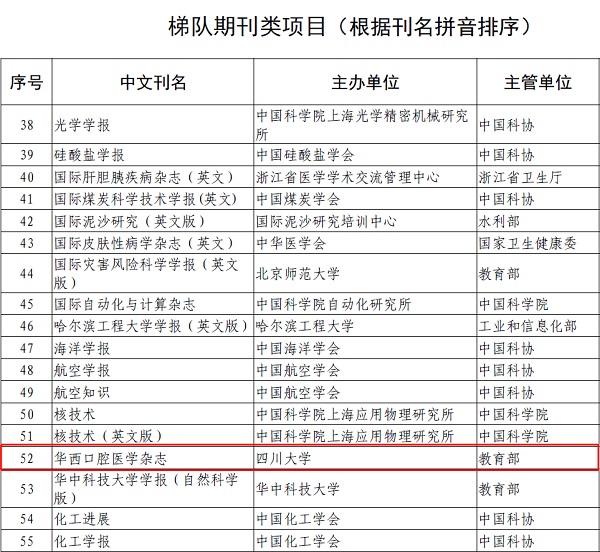 梯队期刊类项目（根据刊名拼音排序）

| 序号 | 中文刊名 | 主办单位 | 主管单位 |
|---|---|---|---|
| 38 | 光学学报 | 中国科学院上海光学精密机械研究所 | 中国科协 |
| 39 | 硅酸盐学报 | 中国硅酸盐学会 | 中国科协 |
| 40 | 国际肝胆胰疾病杂志（英文） | 浙江省医学学术交流管理中心 | 浙江省卫生厅 |
| 41 | 国际煤炭科学技术学报(英文) | 中国煤炭学会 | 中国科协 |
| 42 | 国际泥沙研究（英文版） | 国际泥沙研究培训中心 | 水利部 |
| 43 | 国际皮肤性病学杂志（英文） | 中华医学会 | 国家卫生健康委 |
| 44 | 国际灾害风险科学学报（英文版） | 北京师范大学 | 教育部 |
| 45 | 国际自动化与计算杂志 | 中国科学院自动化研究所 | 中国科学院 |
| 46 | 哈尔滨工程大学学报（英文版） | 哈尔滨工程大学 | 工业和信息化部 |
| 47 | 海洋学报 | 中国海洋学会 | 中国科协 |
| 48 | 航空学报 | 中国航空学会 | 中国科协 |
| 49 | 航空知识 | 中国航空学会 | 中国科协 |
| 50 | 核技术 | 中国科学院上海应用物理研究所 | 中国科学院 |
| 51 | 核技术（英文版） | 中国科学院上海应用物理研究所 | 中国科学院 |
| 52 | 华西口腔医学杂志 | 四川大学 | 教育部 |
| 53 | 华中科技大学学报（自然科学版） | 华中科技大学 | 教育部 |
| 54 | 化工进展 | 中国化工学会 | 中国科协 |
| 55 | 化工学报 | 中国化工学会 | 中国科协 |